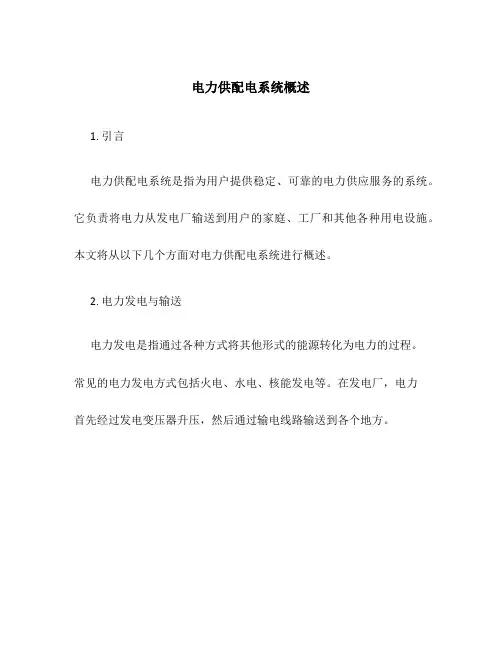 电力供配电系统概述

1. 引言

电力供配电系统是指为用户提供稳定、可靠的电力供应服务的系统。它负责将电力从发电厂输送到用户的家庭、工厂和其他各种用电设施。本文将从以下几个方面对电力供配电系统进行概述。

2. 电力发电与输送

电力发电是指通过各种方式将其他形式的能源转化为电力的过程。常见的电力发电方式包括火电、水电、核能发电等。在发电厂，电力首先经过发电变压器升压，然后通过输电线路输送到各个地方。